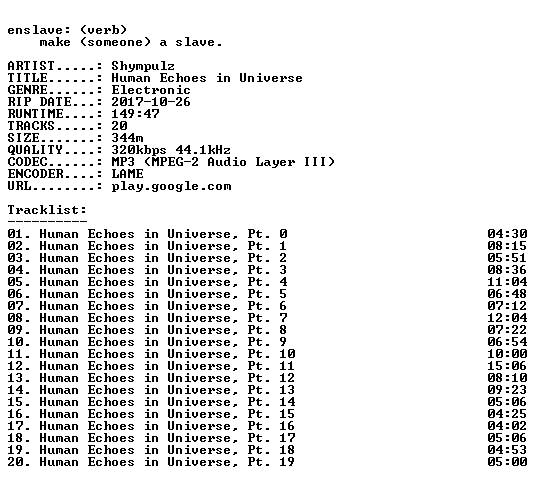 enslave: (verb)
make (someone) a slave.

ARTIST.....: Shympulz
TITLE......: Human Echoes in Universe
GENRE......: Electronic
RIP DATE...: 2017-10-26
RUNTIME....: 149:47
TRACKS.....: 20
SIZE.......: 344m
QUALITY....: 320kbps 44.1kHz
CODEC......: MP3 (MPEG-2 Audio Layer III)
ENCODER....: LAME
URL........: play.google.com

Tracklist:
----------
01. Human Echoes in Universe, Pt. 0 04:30
02. Human Echoes in Universe, Pt. 1 08:15
03. Human Echoes in Universe, Pt. 2 05:51
04. Human Echoes in Universe, Pt. 3 08:36
05. Human Echoes in Universe, Pt. 4 11:04
06. Human Echoes in Universe, Pt. 5 06:48
07. Human Echoes in Universe, Pt. 6 07:12
08. Human Echoes in Universe, Pt. 7 12:04
09. Human Echoes in Universe, Pt. 8 07:22
10. Human Echoes in Universe, Pt. 9 06:54
11. Human Echoes in Universe, Pt. 10 10:00
12. Human Echoes in Universe, Pt. 11 15:06
13. Human Echoes in Universe, Pt. 12 08:10
14. Human Echoes in Universe, Pt. 13 09:23
15. Human Echoes in Universe, Pt. 14 05:06
16. Human Echoes in Universe, Pt. 15 04:25
17. Human Echoes in Universe, Pt. 16 04:02
18. Human Echoes in Universe, Pt. 17 05:06
19. Human Echoes in Universe, Pt. 18 04:53
20. Human Echoes in Universe, Pt. 19 05:00